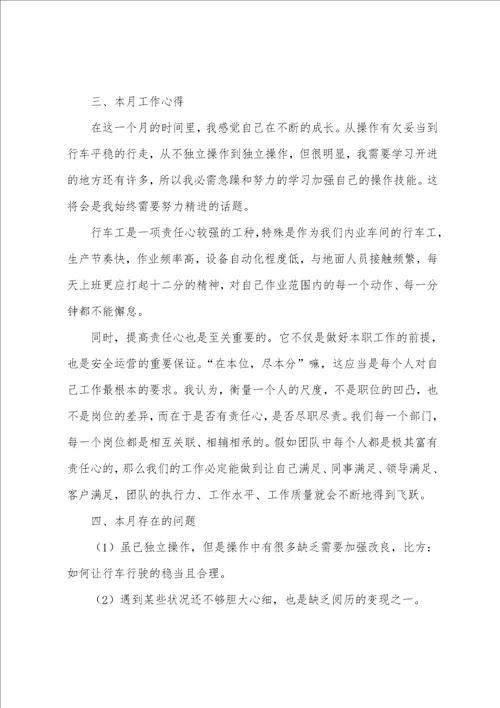 三、本月工作心得

在这一个月的时间里，我感觉自己在不断的成长。从操作有欠妥当到行车平稳的行走，从不独立操作到独立操作，但很明显，我需要学习开进的地方还有许多，所以我必需急躁和努力的学习加强自己的操作技能。这将会是我始终需要努力精进的话题。

行车工是一项责任心较强的工种，特殊是作为我们内业车间的行车工，生产节奏快，作业频率高，设备自动化程度低，与地面人员接触频繁，每天上班更应打起十二分的精神，对自己作业范围内的每一个动作、每一分钟都不能懈怠。

同时，提高责任心也是至关重要的。它不仅是做好本职工作的前提，也是安全运营的重要保证。“在本位，尽本分”嘛，这应当是每个人对自己工作最根本的要求。我认为，衡量一个人的尺度，不是职位的凹凸，也不是岗位的差异，而在于是否有责任心，是否尽职尽责。我们每一个部门，每一个岗位都是相互关联、相辅相承的。假如团队中每个人都是极其富有责任心的，那么我们的工作必定能做到让自己满足、同事满足、领导满足、客户满足，团队的执行力、工作水平、工作质量就会不断地得到飞跃。

四、本月存在的问题

（1）虽已独立操作，但是操作中有很多缺乏需要加强改良，比方：如何让行车行驶的稳当且合理。

（2）遇到某些状况还不够胆大心细，也是缺乏阅历的变现之一。